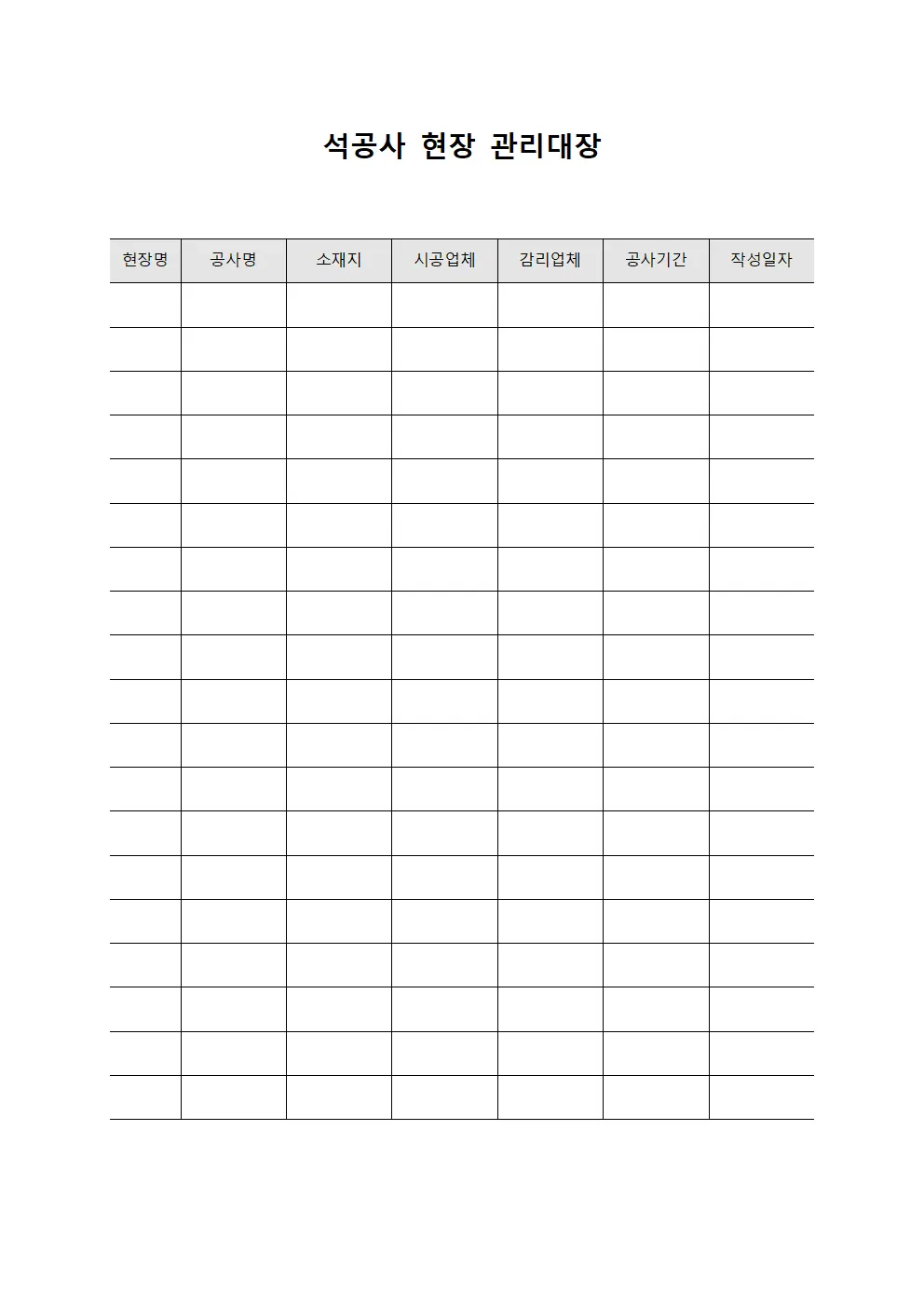 석공사 현장 관리대장

| 현장명 | 공사명 | 소재지 | 시공업체 | 감리업체 | 공사기간 | 작성일자 |
|---|---|---|---|---|---|---|
| | | | | | | |
| | | | | | | |
| | | | | | | |
| | | | | | | |
| | | | | | | |
| | | | | | | |
| | | | | | | |
| | | | | | | |
| | | | | | | |
| | | | | | | |
| | | | | | | |
| | | | | | | |
| | | | | | | |
| | | | | | | |
| | | | | | | |
| | | | | | | |
| | | | | | | |
| | | | | | | |
| | | | | | | |